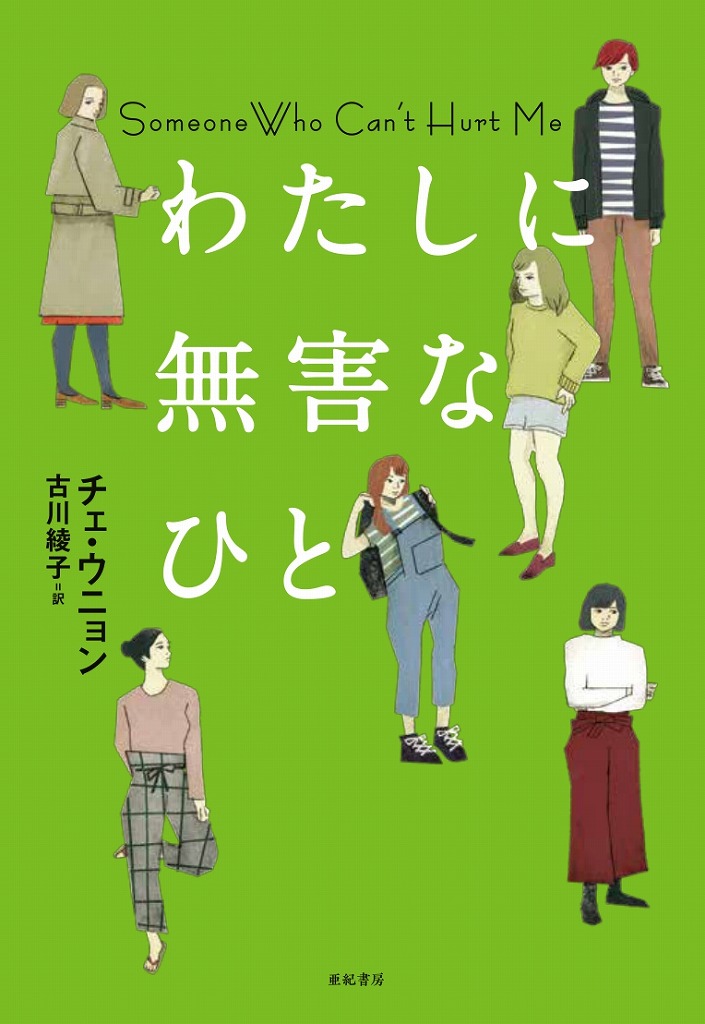 Someone Who Can't Hurt Me

わたしに無害なひと

チェ・ウニョン
古川綾子=訳

亜紀書房